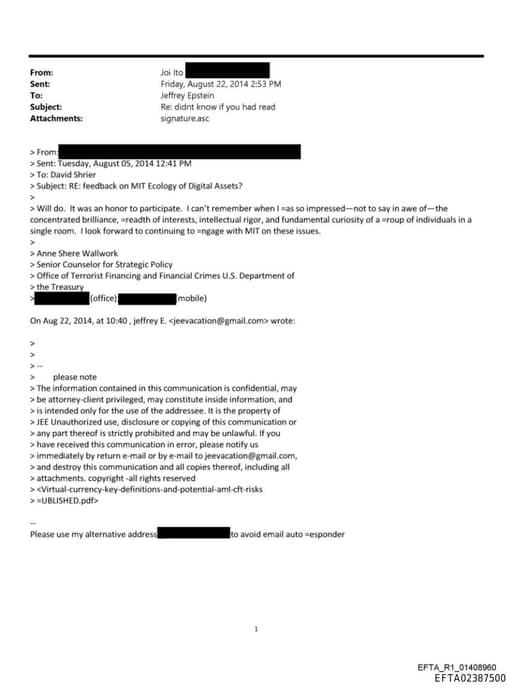 From: Joi Ito
Sent: Friday, August 22, 2014 2:53 PM
To: Jeffrey Epstein
Subject: Re: didnt know if you had read
Attachments: signature.asc

> From:
> Sent: Tuesday, August 05, 2014 12:41 PM
> To: David Shrier
> Subject: RE: feedback on MIT Ecology of Digital Assets?
>
> Will do. It was an honor to participate. I can't remember when I =as so impressed—not to say in awe of—the concentrated brilliance, =readth of interests, intellectual rigor, and fundamental curiosity of a =roup of individuals in a single room. I look forward to continuing to =ngage with MIT on these issues.
>
> Anne Shere Wallwork
> Senior Counselor for Strategic Policy
> Office of Terrorist Financing and Financial Crimes U.S. Department of
> the Treasury
> (office) mobile)

On Aug 22, 2014, at 10:40 , jeffrey E. <jeevacation@gmail.com> wrote:

>
>
> --
> please note
> The information contained in this communication is confidential, may
> be attorney-client privileged, may constitute inside information, and
> is intended only for the use of the addressee. It is the property of
> JEE Unauthorized use, disclosure or copying of this communication or
> any part thereof is strictly prohibited and may be unlawful. If you
> have received this communication in error, please notify us
> immediately by return e-mail or by e-mail to jeevacation@gmail.com,
> and destroy this communication and all copies thereof, including all
> attachments. copyright -all rights reserved
> <Virtual-currency-key-definitions-and-potential-aml-cft-risks
> =UBLISHED.pdf>

--
Please use my alternative address to avoid email auto =esponder

1

EFTA_R1_01408960
EFTA02387500